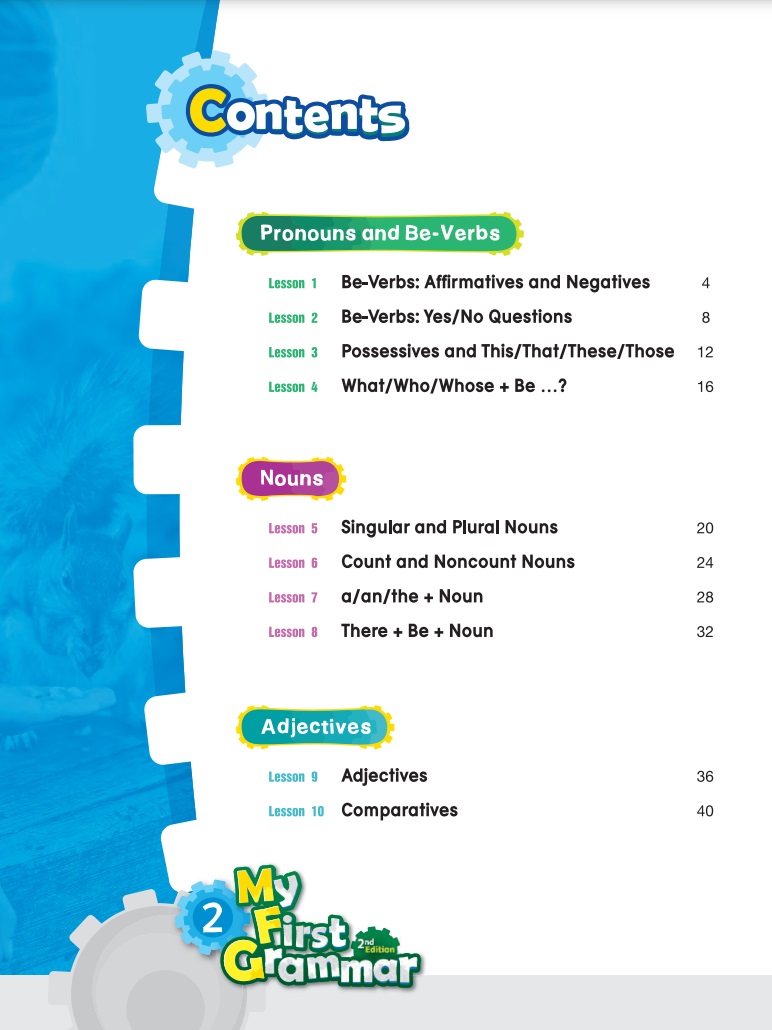 Contents

Pronouns and Be-Verbs

Lesson 1 Be-Verbs: Affirmatives and Negatives 4
Lesson 2 Be-Verbs: Yes/No Questions 8
Lesson 3 Possessives and This/That/These/Those 12
Lesson 4 What/Who/Whose + Be ...? 16

Nouns

Lesson 5 Singular and Plural Nouns 20
Lesson 6 Count and Noncount Nouns 24
Lesson 7 a/an/the + Noun 28
Lesson 8 There + Be + Noun 32

Adjectives

Lesson 9 Adjectives 36
Lesson 10 Comparatives 40

2 My First Grammar 2nd Edition